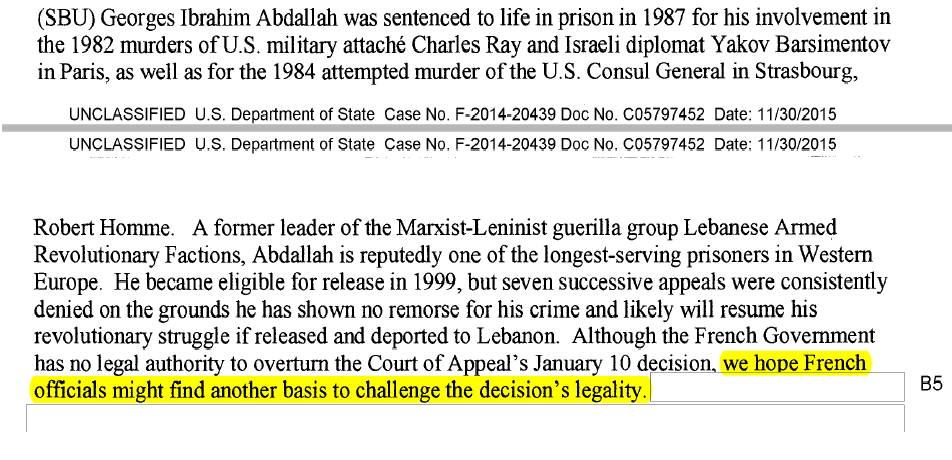 (SBU) Georges Ibrahim Abdallah was sentenced to life in prison in 1987 for his involvement in the 1982 murders of U.S. military attaché Charles Ray and Israeli diplomat Yakov Barsimentov in Paris, as well as for the 1984 attempted murder of the U.S. Consul General in Strasbourg,

UNCLASSIFIED U.S. Department of State Case No. F-2014-20439 Doc No. C05797452 Date: 11/30/2015

UNCLASSIFIED U.S. Department of State Case No. F-2014-20439 Doc No. C05797452 Date: 11/30/2015

Robert Homme. A former leader of the Marxist-Leninist guerilla group Lebanese Armed Revolutionary Factions, Abdallah is reputedly one of the longest-serving prisoners in Western Europe. He became eligible for release in 1999, but seven successive appeals were consistently denied on the grounds he has shown no remorse for his crime and likely will resume his revolutionary struggle if released and deported to Lebanon. Although the French Government has no legal authority to overturn the Court of Appeal's January 10 decision, we hope French officials might find another basis to challenge the decision's legality.

B5